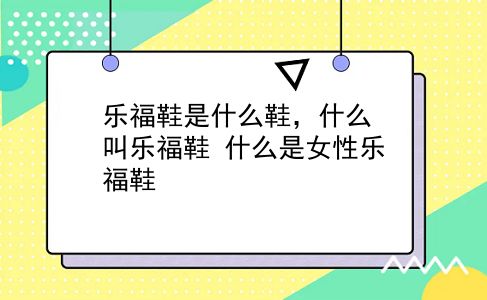 乐福鞋是什么鞋，什么叫乐福鞋 什么是女性乐福鞋